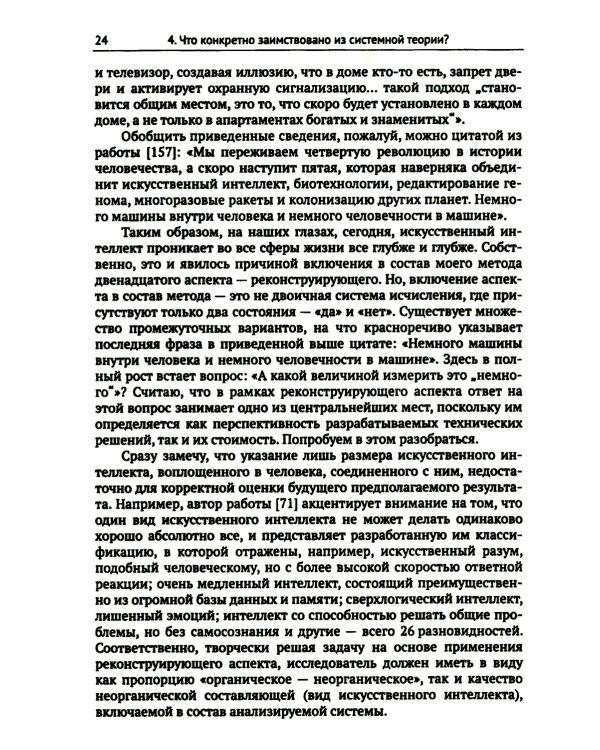 24 4. Что конкретно заимствовано из системной теории?

и телевизор, создавая иллюзию, что в доме кто-то есть, запрет двери и активирует охранную сигнализацию... такой подход „становится общим местом, это то, что скоро будет установлено в каждом доме, а не только в апартаментах богатых и знаменитых"».

Обобщить приведенные сведения, пожалуй, можно цитатой из работы [157]: «Мы переживаем четвертую революцию в истории человечества, а скоро наступит пятая, которая наверняка объединит искусственный интеллект, биотехнологии, редактирование генома, многоразовые ракеты и колонизацию других планет. Немного машины внутри человека и немного человечности в машине».

Таким образом, на наших глазах, сегодня, искусственный интеллект проникает во все сферы жизни все глубже и глубже. Собственно, это и явилось причиной включения в состав моего метода двенадцатого аспекта — реконструирующего. Но, включение аспекта в состав метода — это не двоичная система исчисления, где присутствуют только два состояния — «да» и «нет». Существует множество промежуточных вариантов, на что красноречиво указывает последняя фраза в приведенной выше цитате: «Немного машины внутри человека и немного человечности в машине». Здесь в полный рост встает вопрос: «А какой величиной измерить это „немного"»? Считаю, что в рамках реконструирующего аспекта ответ на этой вопрос занимает одно из центральнейших мест, поскольку им определяется как перспективность разрабатываемых технических решений, так и их стоимость. Попробуем в этом разобраться.

Сразу замечу, что указание лишь размера искусственного интеллекта, воплощенного в человека, соединенного с ним, недостаточно для корректной оценки будущего предполагаемого результата. Например, автор работы [71] акцентирует внимание на том, что один вид искусственного интеллекта не может делать одинаково хорошо абсолютно все, и представляет разработанную им классификацию, в которой отражены, например, искусственный разум, подобный человеческому, но с более высокой скоростью ответной реакции; очень медленный интеллект, состоящий преимущественно из огромной базы данных и памяти; сверхлогический интеллект, лишенный эмоций; интеллект со способностью решать общие проблемы, но без самосознания и другие — всего 26 разновидностей. Соответственно, творчески решая задачу на основе применения реконструирующего аспекта, исследователь должен иметь в виду как пропорцию «органическое — неорганическое», так и качество неорганической составляющей (вид искусственного интеллекта), включаемой в состав анализируемой системы.